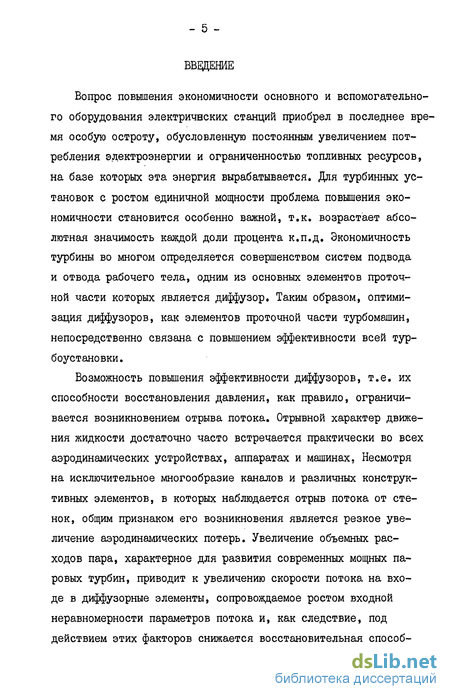 - 5 -

ВВЕДЕНИЕ

Вопрос повышения экономичности основного и вспомогательного оборудования электрических станций приобрел в последнее время особую остроту, обусловленную постоянным увеличением потребления электроэнергии и ограниченностью топливных ресурсов, на базе которых эта энергия вырабатывается. Для турбинных установок с ростом единичной мощности проблема повышения экономичности становится особенно важной, т.к. возрастает абсолютная значимость каждой доли процента к.п.д. Экономичность турбины во многом определяется совершенством систем подвода и отвода рабочего тела, одним из основных элементов проточной части которых является диффузор. Таким образом, оптимизация диффузоров, как элементов проточной части турбомашин, непосредственно связана с повышением эффективности всей турбоустановки.

Возможность повышения эффективности диффузоров, т.е. их способности восстановления давления, как правило, ограничивается возникновением отрыва потока. Отрывной характер движения жидкости достаточно часто встречается практически во всех аэродинамических устройствах, аппаратах и машинах, Несмотря на исключительное многообразие каналов и различных конструктивных элементов, в которых наблюдается отрыв потока от стенок, общим признаком его возникновения является резкое увеличение аэродинамических потерь. Увеличение объемных расходов пара, характерное для развития современных мощных паровых турбин, приводит к увеличению скорости потока на входе в диффузорные элементы, сопровождаемое ростом входной неравномерности параметров потока и, как следствие, под действием этих факторов снижается восстановительная способ-

dsLib.net
библиотека диссертаций